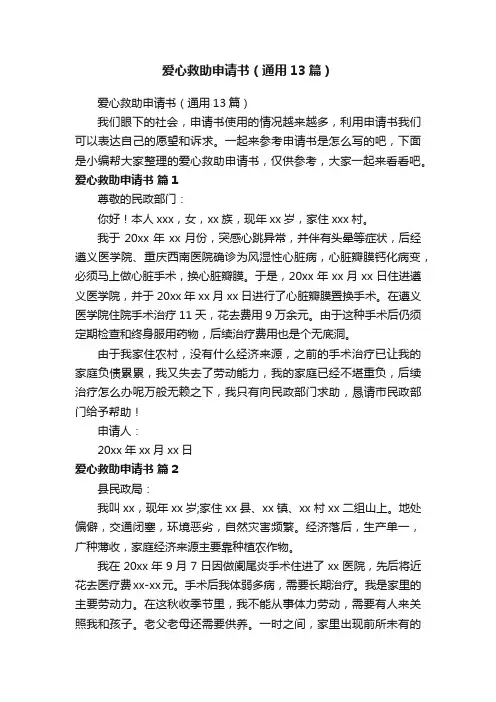 爱心救助申请书（通用13篇）

爱心救助申请书（通用13篇）

我们眼下的社会，申请书使用的情况越来越多，利用申请书我们可以表达自己的愿望和诉求。一起来参考申请书是怎么写的吧，下面是小编帮大家整理的爱心救助申请书，仅供参考，大家一起来看看吧。

爱心救助申请书 篇1

尊敬的民政部门：

你好！本人xxx，女，xx族，现年xx岁，家住xxx村。

我于20xx年xx月份，突感心跳异常，并伴有头晕等症状，后经遵义医学院、重庆西南医院确诊为风湿性心脏病，心脏瓣膜钙化病变，必须马上做心脏手术，换心脏瓣膜。于是，20xx年xx月xx日住进遵义医学院，并于20xx年xx月xx日进行了心脏瓣膜置换手术。在遵义医学院住院手术治疗11天，花去费用9万余元。由于这种手术后仍须定期检查和终身服用药物，后续治疗费用也是个无底洞。

由于我家住农村，没有什么经济来源，之前的手术治疗已让我的家庭负债累累，我又失去了劳动能力，我的家庭已经不堪重负，后续治疗怎么办呢万般无赖之下，我只有向民政部门求助，恳请市民政部门给予帮助！

申请人：

20xx年xx月xx日

爱心救助申请书 篇2

县民政局：

我叫xx，现年xx岁;家住xx县、xx镇、xx村xx二组山上。地处偏僻，交通闭塞，环境恶劣，自然灾害频繁。经济落后，生产单一，广种薄收，家庭经济来源主要靠种植农作物。

我在20xx年9月7日因做阑尾炎手术住进了xx医院，先后将近花去医疗费xx-xx元。手术后我体弱多病，需要长期治疗。我是家里的主要劳动力。在这秋收季节里，我不能从事体力劳动，需要有人来关照我和孩子。老父老母还需要供养。一时之间，家里出现前所未有的